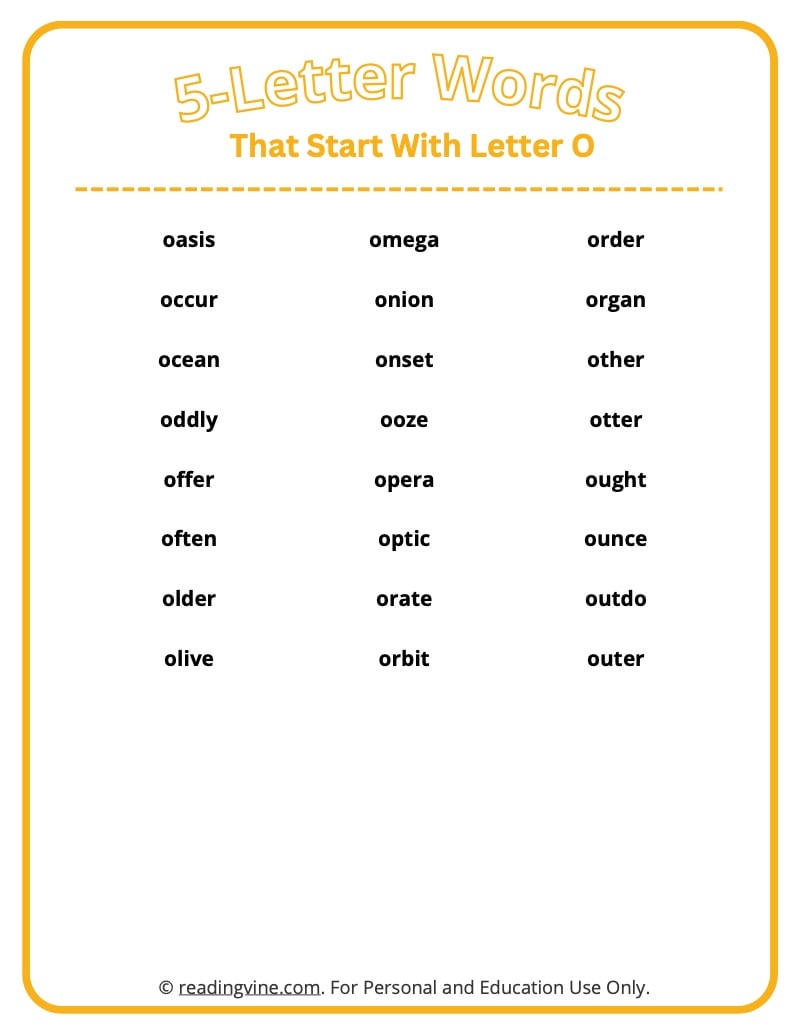 5-Letter Words
That Start With Letter O

oasis
occur
ocean
oddly
offer
often
older
olive

omega
onion
onset
ooze
opera
optic
orate
orbit

order
organ
other
otter
ought
ounce
outdo
outer

© readingvine.com. For Personal and Education Use Only.